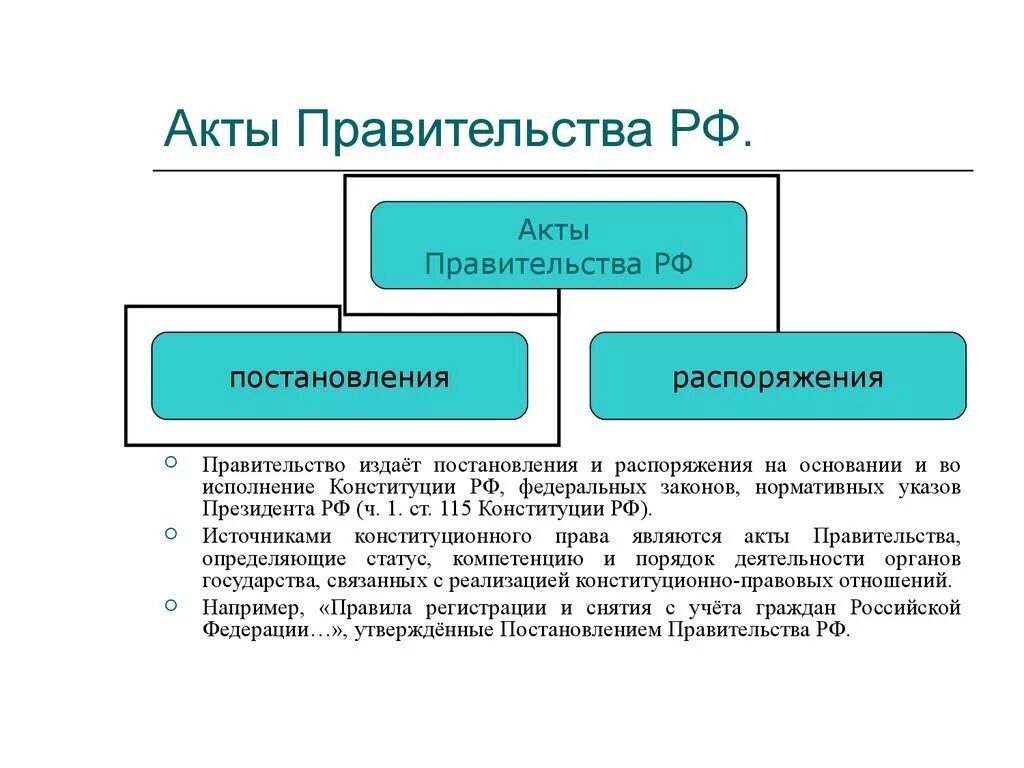 Акты Правительства РФ.

Акты Правительства РФ

постановления

распоряжения

Правительство издаёт постановления и распоряжения на основании и во исполнение Конституции РФ, федеральных законов, нормативных указов Президента РФ (ч. 1. ст. 115 Конституции РФ).

Источниками конституционного права являются акты Правительства, определяющие статус, компетенцию и порядок деятельности органов государства, связанных с реализацией конституционно-правовых отношений.

Например, «Правила регистрации и снятия с учёта граждан Российской Федерации…», утверждённые Постановлением Правительства РФ.